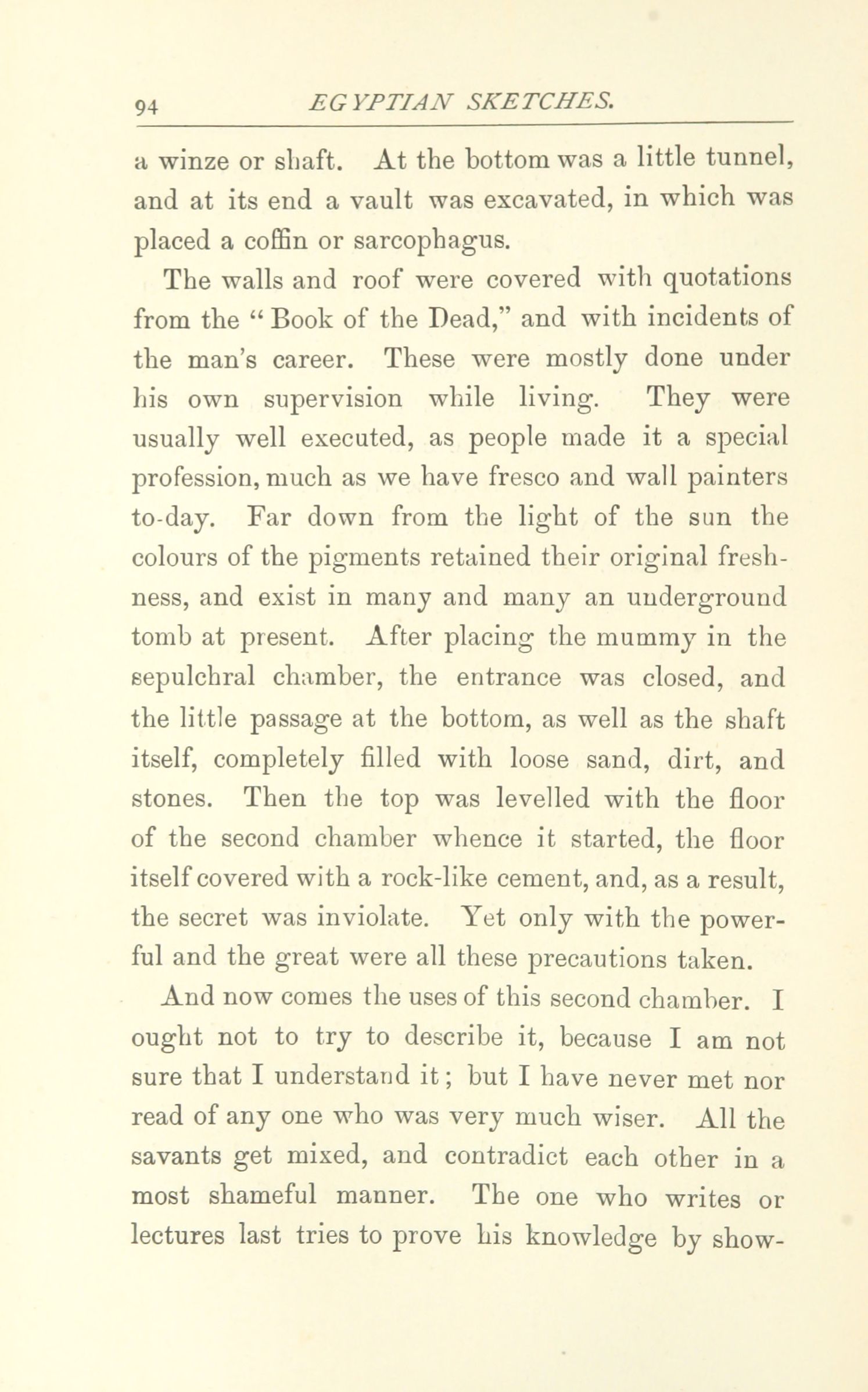 94 EGYPTIAN SKETCHES.

a winze or shaft. At the bottom was a little tunnel, and at its end a vault was excavated, in which was placed a coffin or sarcophagus.

The walls and roof were covered with quotations from the "Book of the Dead," and with incidents of the man's career. These were mostly done under his own supervision while living. They were usually well executed, as people made it a special profession, much as we have fresco and wall painters to-day. Far down from the light of the sun the colours of the pigments retained their original freshness, and exist in many and many an underground tomb at present. After placing the mummy in the sepulchral chamber, the entrance was closed, and the little passage at the bottom, as well as the shaft itself, completely filled with loose sand, dirt, and stones. Then the top was levelled with the floor of the second chamber whence it started, the floor itself covered with a rock-like cement, and, as a result, the secret was inviolate. Yet only with the powerful and the great were all these precautions taken.

And now comes the uses of this second chamber. I ought not to try to describe it, because I am not sure that I understand it; but I have never met nor read of any one who was very much wiser. All the savants get mixed, and contradict each other in a most shameful manner. The one who writes or lectures last tries to prove his knowledge by show-